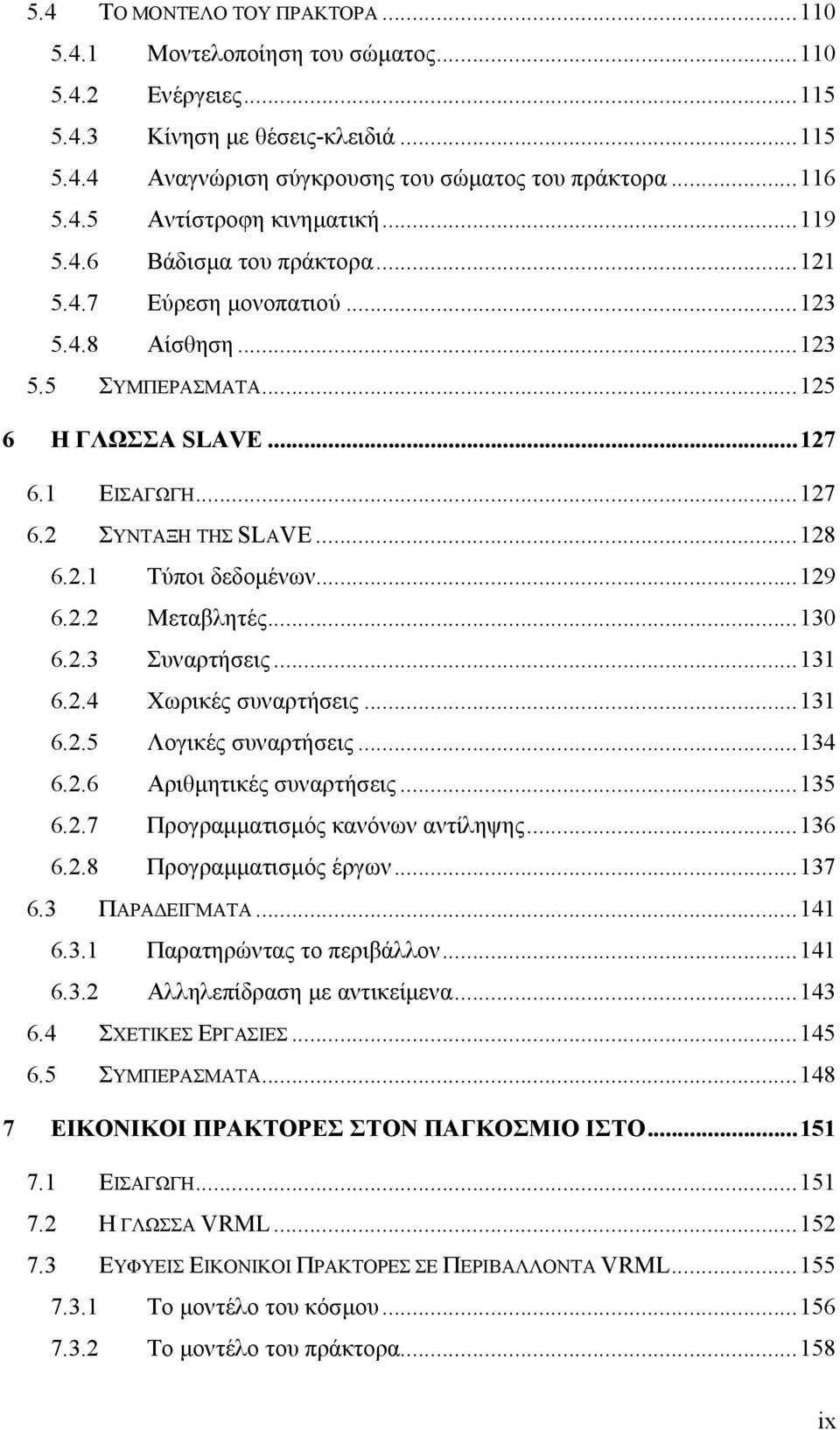 5.4 ΤΟ ΜΟΝΤΕΛΟ ΤΟΥ ΠΡΑΚΤΟΡΑ ...110
5.4.1 Μοντελοποίηση του σώματος...110
5.4.2 Ενέργειες...115
5.4.3 Κίνηση με θέσεις-κλειδιά ...115
5.4.4 Αναγνώριση σύγκρουσης του σώματος του πράκτορα ...116
5.4.5 Αντίστροφη κινηματική...119
5.4.6 Βάδισμα του πράκτορα...121
5.4.7 Εύρεση μονοπατιού...123
5.4.8 Αίσθηση...123
5.5 ΣΥΜΠΕΡΑΣΜΑΤΑ...125
6 Η ΓΛΩΣΣΑ SLAVE...127
6.1 ΕΙΣΑΓΩΓΗ...127
6.2 ΣΥΝΤΑΞΗ ΤΗΣ SLAVE...128
6.2.1 Τύποι δεδομένων...129
6.2.2 Μεταβλητές...130
6.2.3 Συναρτήσεις...131
6.2.4 Χωρικές συναρτήσεις...131
6.2.5 Λογικές συναρτήσεις...134
6.2.6 Αριθμητικές συναρτήσεις...135
6.2.7 Προγραμματισμός κανόνων αντίληψης...136
6.2.8 Προγραμματισμός έργων...137
6.3 ΠΑΡΑΔΕΙΓΜΑΤΑ...141
6.3.1 Παρατηρώντας το περιβάλλον...141
6.3.2 Αλληλεπίδραση με αντικείμενα...143
6.4 ΣΧΕΤΙΚΕΣ ΕΡΓΑΣΙΕΣ...145
6.5 ΣΥΜΠΕΡΑΣΜΑΤΑ...148
7 ΕΙΚΟΝΙΚΟΙ ΠΡΑΚΤΟΡΕΣ ΣΤΟΝ ΠΑΓΚΟΣΜΙΟ ΙΣΤΟ...151
7.1 ΕΙΣΑΓΩΓΗ...151
7.2 Η ΓΛΩΣΣΑ VRML...152
7.3 ΕΥΦΥΕΙΣ ΕΙΚΟΝΙΚΟΙ ΠΡΑΚΤΟΡΕΣ ΣΕ ΠΕΡΙΒΑΛΛΟΝΤΑ VRML...155
7.3.1 Το μοντέλο του κόσμου...156
7.3.2 Το μοντέλο του πράκτορα...158

ix